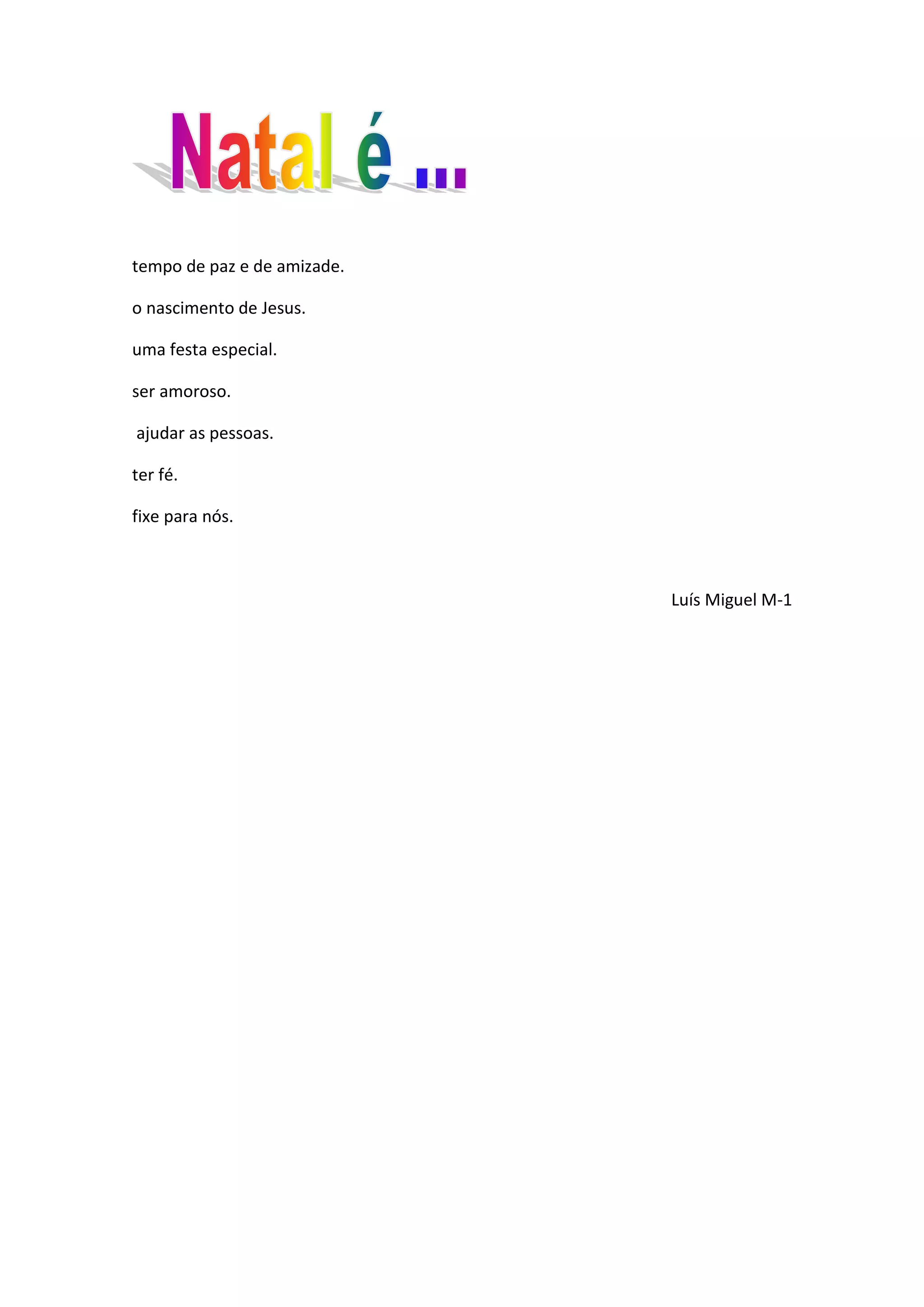 Natal é ...

tempo de paz e de amizade.

o nascimento de Jesus.

uma festa especial.

ser amoroso.

ajudar as pessoas.

ter fé.

fixe para nós.

Luís Miguel M-1